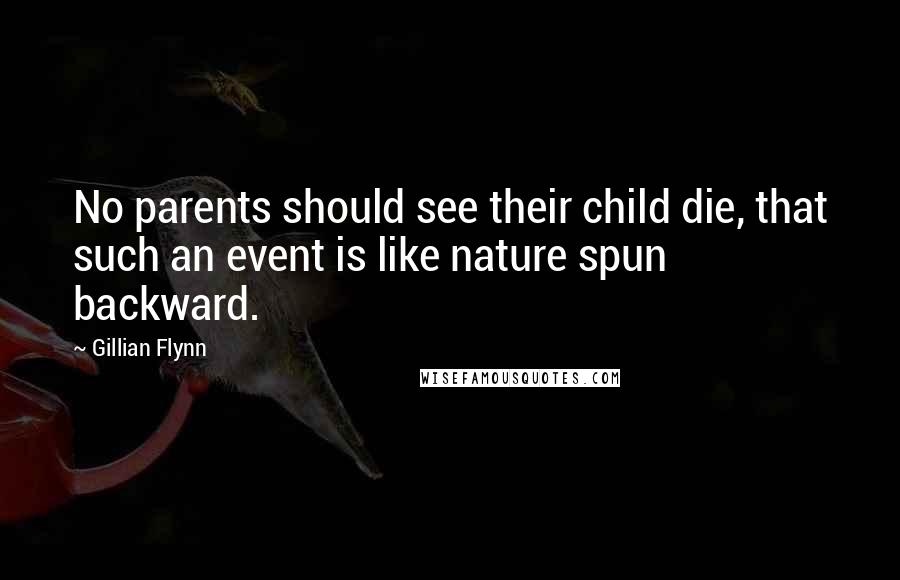 No parents should see their child die, that such an event is like nature spun backward.

~ Gillian Flynn

WISEFAMOUSQUOTES.COM